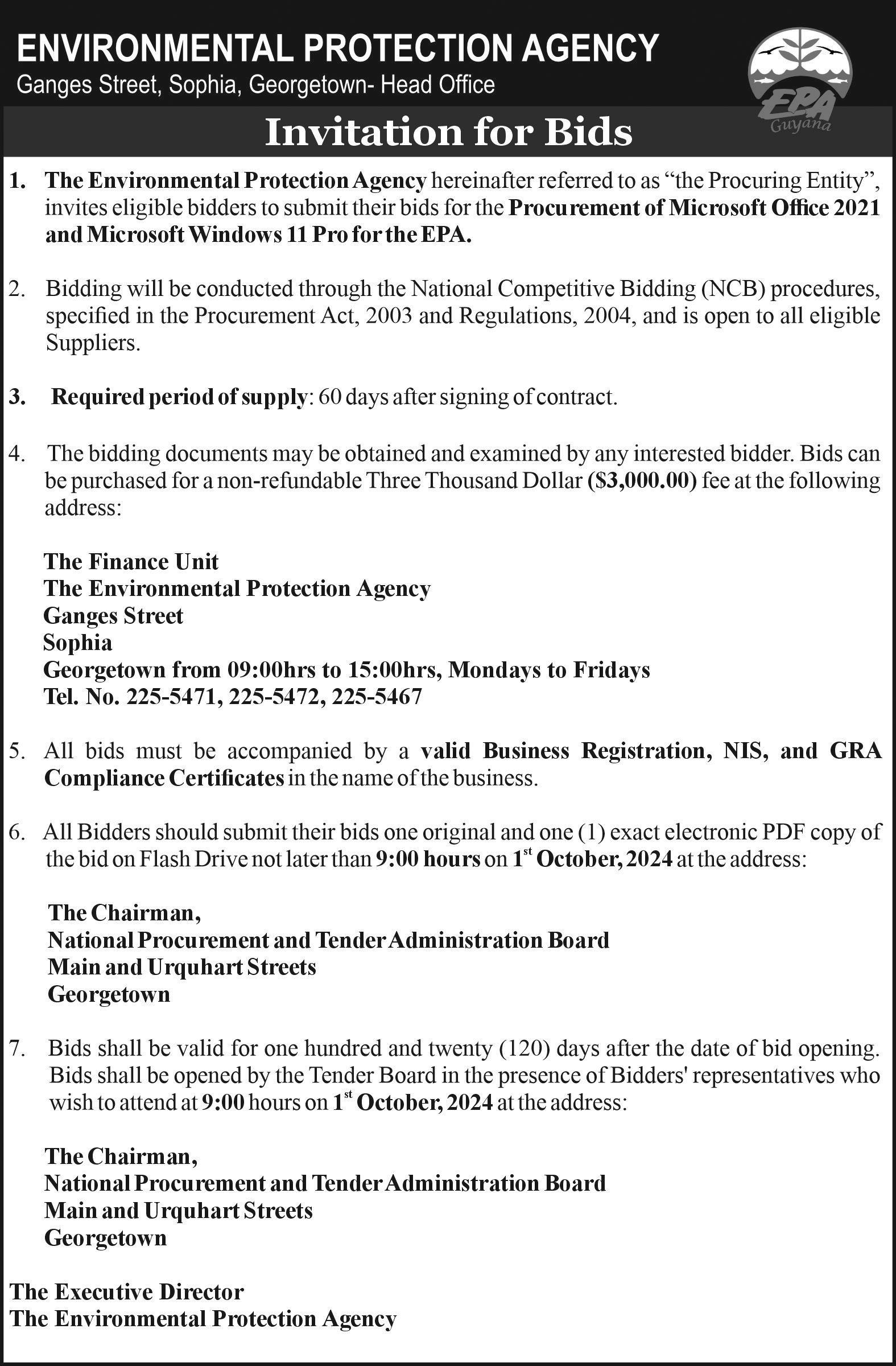 ENVIRONMENTAL PROTECTION AGENCY
Ganges Street, Sophia, Georgetown- Head Office

EPA Guyana

Invitation for Bids

1. The Environmental Protection Agency hereinafter referred to as “the Procuring Entity”, invites eligible bidders to submit their bids for the Procurement of Microsoft Office 2021 and Microsoft Windows 11 Pro for the EPA.

2. Bidding will be conducted through the National Competitive Bidding (NCB) procedures, specified in the Procurement Act, 2003 and Regulations, 2004, and is open to all eligible Suppliers.

3. Required period of supply: 60 days after signing of contract.

4. The bidding documents may be obtained and examined by any interested bidder. Bids can be purchased for a non-refundable Three Thousand Dollar ($3,000.00) fee at the following address:

The Finance Unit
The Environmental Protection Agency
Ganges Street
Sophia
Georgetown from 09:00hrs to 15:00hrs, Mondays to Fridays
Tel. No. 225-5471, 225-5472, 225-5467

5. All bids must be accompanied by a valid Business Registration, NIS, and GRA Compliance Certificates in the name of the business.

6. All Bidders should submit their bids one original and one (1) exact electronic PDF copy of the bid on Flash Drive not later than 9:00 hours on 1$^{st}$ October, 2024 at the address:

The Chairman,
National Procurement and Tender Administration Board
Main and Urquhart Streets
Georgetown

7. Bids shall be valid for one hundred and twenty (120) days after the date of bid opening. Bids shall be opened by the Tender Board in the presence of Bidders' representatives who wish to attend at 9:00 hours on 1$^{st}$ October, 2024 at the address:

The Chairman,
National Procurement and Tender Administration Board
Main and Urquhart Streets
Georgetown

The Executive Director
The Environmental Protection Agency